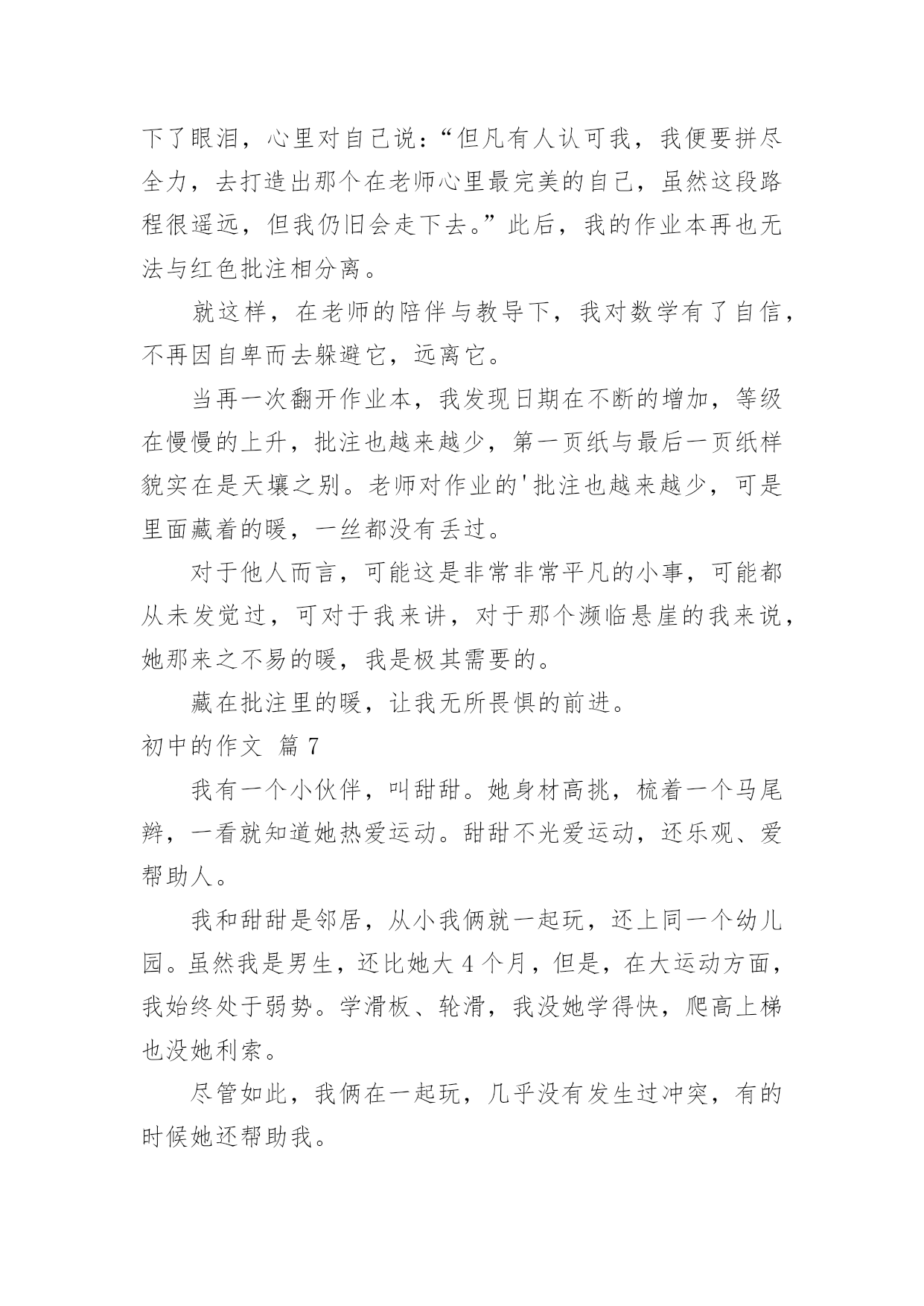 下了眼泪，心里对自己说：“但凡有人认可我，我便要拼尽全力，去打造出那个在老师心里最完美的自己，虽然这段路程很遥远，但我仍旧会走下去。”此后，我的作业本再也无法与红色批注相分离。

就这样，在老师的陪伴与教导下，我对数学有了自信，不再因自卑而去躲避它，远离它。

当再一次翻开作业本，我发现日期在不断的增加，等级在慢慢的上升，批注也越来越少，第一页纸与最后一页纸样貌实在是天壤之别。老师对作业的'批注也越来越少，可是里面藏着的暖，一丝都没有丢过。

对于他人而言，可能这是非常非常平凡的小事，可能都从未发觉过，可对于我来讲，对于那个濒临悬崖的我来说，她那来之不易的暖，我是极其需要的。

藏在批注里的暖，让我无所畏惧的前进。

初中的作文 篇 7

我有一个小伙伴，叫甜甜。她身材高挑，梳着一个马尾辫，一看就知道她热爱运动。甜甜不光爱运动，还乐观、爱帮助人。

我和甜甜是邻居，从小我俩就一起玩，还上同一个幼儿园。虽然我是男生，还比她大 4 个月，但是，在大运动方面，我始终处于弱势。学滑板、轮滑，我没她学得快，爬高上梯也没她利索。

尽管如此，我俩在一起玩，几乎没有发生过冲突，有的时候她还帮助我。